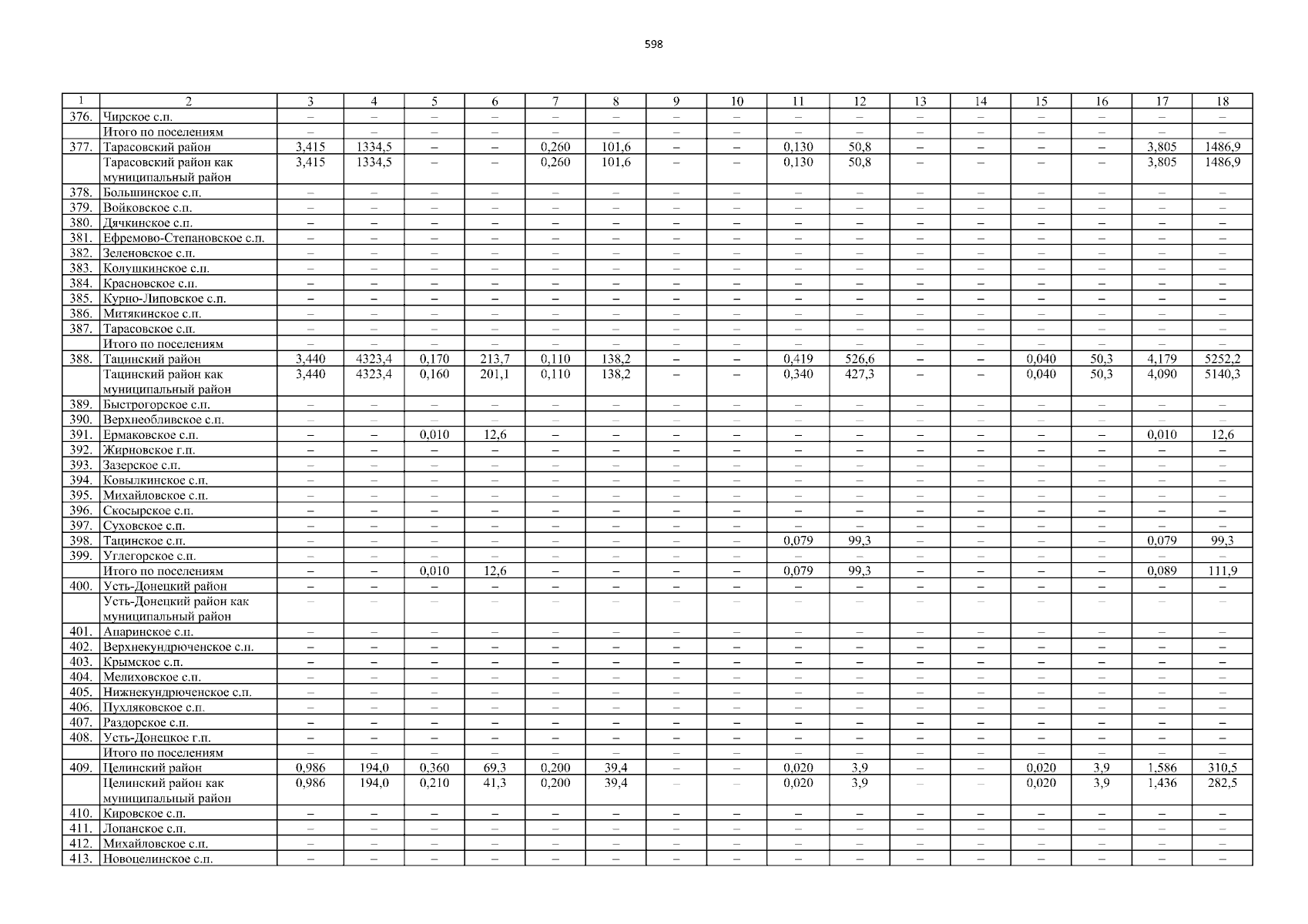 598

| 1 | 2 | 3 | 4 | 5 | 6 | 7 | 8 | 9 | 10 | 11 | 12 | 13 | 14 | 15 | 16 | 17 | 18 |
|---|---|---|---|---|---|---|---|---|---|---|---|---|---|---|---|---|---|
| 376. | Чирское с.п. | – | – | – | – | – | – | – | – | – | – | – | – | – | – | – | – |
| | Итого по поселениям | – | – | – | – | – | – | – | – | – | – | – | – | – | – | – | – |
| 377. | Тарасовский район | 3,415 | 1334,5 | – | – | 0,260 | 101,6 | – | – | 0,130 | 50,8 | – | – | – | – | 3,805 | 1486,9 |
| | Тарасовский район как муниципальный район | 3,415 | 1334,5 | – | – | 0,260 | 101,6 | – | – | 0,130 | 50,8 | – | – | – | – | 3,805 | 1486,9 |
| 378. | Большинское с.п. | – | – | – | – | – | – | – | – | – | – | – | – | – | – | – | – |
| 379. | Войковское с.п. | – | – | – | – | – | – | – | – | – | – | – | – | – | – | – | – |
| 380. | Дячкинское с.п. | – | – | – | – | – | – | – | – | – | – | – | – | – | – | – | – |
| 381. | Ефремово-Степановское с.п. | – | – | – | – | – | – | – | – | – | – | – | – | – | – | – | – |
| 382. | Зеленовское с.п. | – | – | – | – | – | – | – | – | – | – | – | – | – | – | – | – |
| 383. | Колушкинское с.п. | – | – | – | – | – | – | – | – | – | – | – | – | – | – | – | – |
| 384. | Красновское с.п. | – | – | – | – | – | – | – | – | – | – | – | – | – | – | – | – |
| 385. | Курно-Липовское с.п. | – | – | – | – | – | – | – | – | – | – | – | – | – | – | – | – |
| 386. | Митякинское с.п. | – | – | – | – | – | – | – | – | – | – | – | – | – | – | – | – |
| 387. | Тарасовское с.п. | – | – | – | – | – | – | – | – | – | – | – | – | – | – | – | – |
| | Итого по поселениям | – | – | – | – | – | – | – | – | – | – | – | – | – | – | – | – |
| 388. | Тацинский район | 3,440 | 4323,4 | 0,170 | 213,7 | 0,110 | 138,2 | – | – | 0,419 | 526,6 | – | – | 0,040 | 50,3 | 4,179 | 5252,2 |
| | Тацинский район как муниципальный район | 3,440 | 4323,4 | 0,160 | 201,1 | 0,110 | 138,2 | – | – | 0,340 | 427,3 | – | – | 0,040 | 50,3 | 4,090 | 5140,3 |
| 389. | Быстрогорское с.п. | – | – | – | – | – | – | – | – | – | – | – | – | – | – | – | – |
| 390. | Верхнеобливское с.п. | – | – | – | – | – | – | – | – | – | – | – | – | – | – | – | – |
| 391. | Ермаковское с.п. | – | – | 0,010 | 12,6 | – | – | – | – | – | – | – | – | – | – | 0,010 | 12,6 |
| 392. | Жирновское г.п. | – | – | – | – | – | – | – | – | – | – | – | – | – | – | – | – |
| 393. | Зазерское с.п. | – | – | – | – | – | – | – | – | – | – | – | – | – | – | – | – |
| 394. | Ковылкинское с.п. | – | – | – | – | – | – | – | – | – | – | – | – | – | – | – | – |
| 395. | Михайловское с.п. | – | – | – | – | – | – | – | – | – | – | – | – | – | – | – | – |
| 396. | Скосырское с.п. | – | – | – | – | – | – | – | – | – | – | – | – | – | – | – | – |
| 397. | Суховское с.п. | – | – | – | – | – | – | – | – | – | – | – | – | – | – | – | – |
| 398. | Тацинское с.п. | – | – | – | – | – | – | – | – | 0,079 | 99,3 | – | – | – | – | 0,079 | 99,3 |
| 399. | Углегорское с.п. | – | – | – | – | – | – | – | – | – | – | – | – | – | – | – | – |
| | Итого по поселениям | – | – | 0,010 | 12,6 | – | – | – | – | 0,079 | 99,3 | – | – | – | – | 0,089 | 111,9 |
| 400. | Усть-Донецкий район | – | – | – | – | – | – | – | – | – | – | – | – | – | – | – | – |
| | Усть-Донецкий район как муниципальный район | – | – | – | – | – | – | – | – | – | – | – | – | – | – | – | – |
| 401. | Апаринское с.п. | – | – | – | – | – | – | – | – | – | – | – | – | – | – | – | – |
| 402. | Верхнекундрюченское с.п. | – | – | – | – | – | – | – | – | – | – | – | – | – | – | – | – |
| 403. | Крымское с.п. | – | – | – | – | – | – | – | – | – | – | – | – | – | – | – | – |
| 404. | Мелиховское с.п. | – | – | – | – | – | – | – | – | – | – | – | – | – | – | – | – |
| 405. | Нижнекундрюченское с.п. | – | – | – | – | – | – | – | – | – | – | – | – | – | – | – | – |
| 406. | Пухляковское с.п. | – | – | – | – | – | – | – | – | – | – | – | – | – | – | – | – |
| 407. | Раздорское с.п. | – | – | – | – | – | – | – | – | – | – | – | – | – | – | – | – |
| 408. | Усть-Донецкое г.п. | – | – | – | – | – | – | – | – | – | – | – | – | – | – | – | – |
| | Итого по поселениям | – | – | – | – | – | – | – | – | – | – | – | – | – | – | – | – |
| 409. | Целинский район | 0,986 | 194,0 | 0,360 | 69,3 | 0,200 | 39,4 | – | – | 0,020 | 3,9 | – | – | 0,020 | 3,9 | 1,586 | 310,5 |
| | Целинский район как муниципальный район | 0,986 | 194,0 | 0,210 | 41,3 | 0,200 | 39,4 | – | – | 0,020 | 3,9 | – | – | 0,020 | 3,9 | 1,436 | 282,5 |
| 410. | Кировское с.п. | – | – | – | – | – | – | – | – | – | – | – | – | – | – | – | – |
| 411. | Лопанское с.п. | – | – | – | – | – | – | – | – | – | – | – | – | – | – | – | – |
| 412. | Михайловское с.п. | – | – | – | – | – | – | – | – | – | – | – | – | – | – | – | – |
| 413. | Новоцелинское с.п. | – | – | – | – | – | – | – | – | – | – | – | – | – | – | – | – |